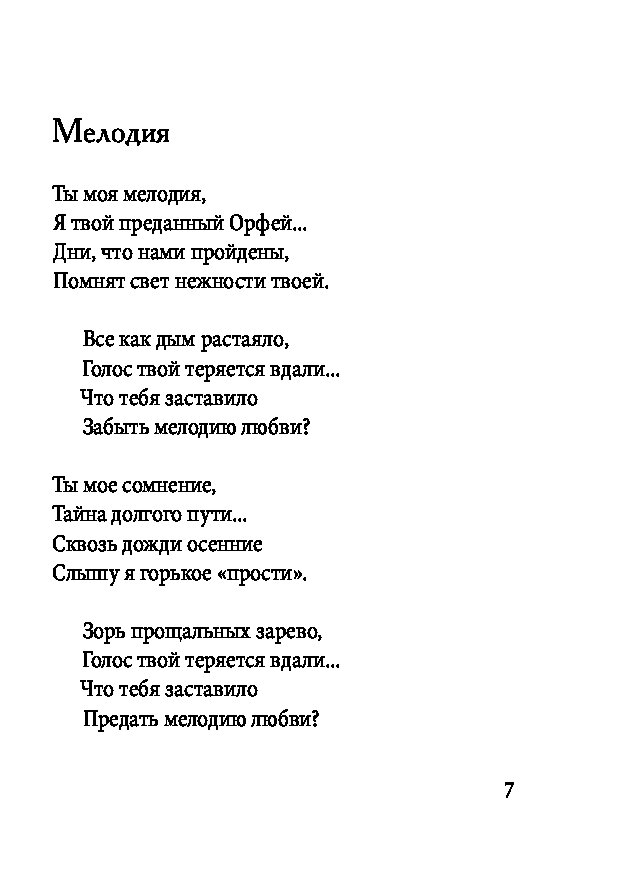 Мелодия

Ты моя мелодия,
Я твой преданный Орфей...
Дни, что нами пройдены,
Помнят свет нежности твоей.

Все как дым растаяло,
Голос твой теряется вдали...
Что тебя заставило
Забыть мелодию любви?

Ты мое сомнение,
Тайна долгого пути...
Сквозь дожди осенние
Слышу я горькое «прости».

Зорь прощальных зарево,
Голос твой теряется вдали...
Что тебя заставило
Предать мелодию любви?

7